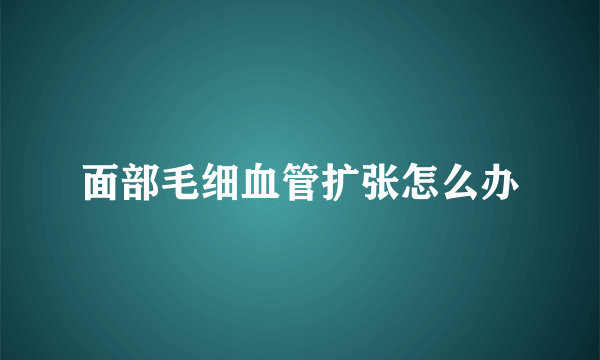 面部毛细血管扩张怎么办